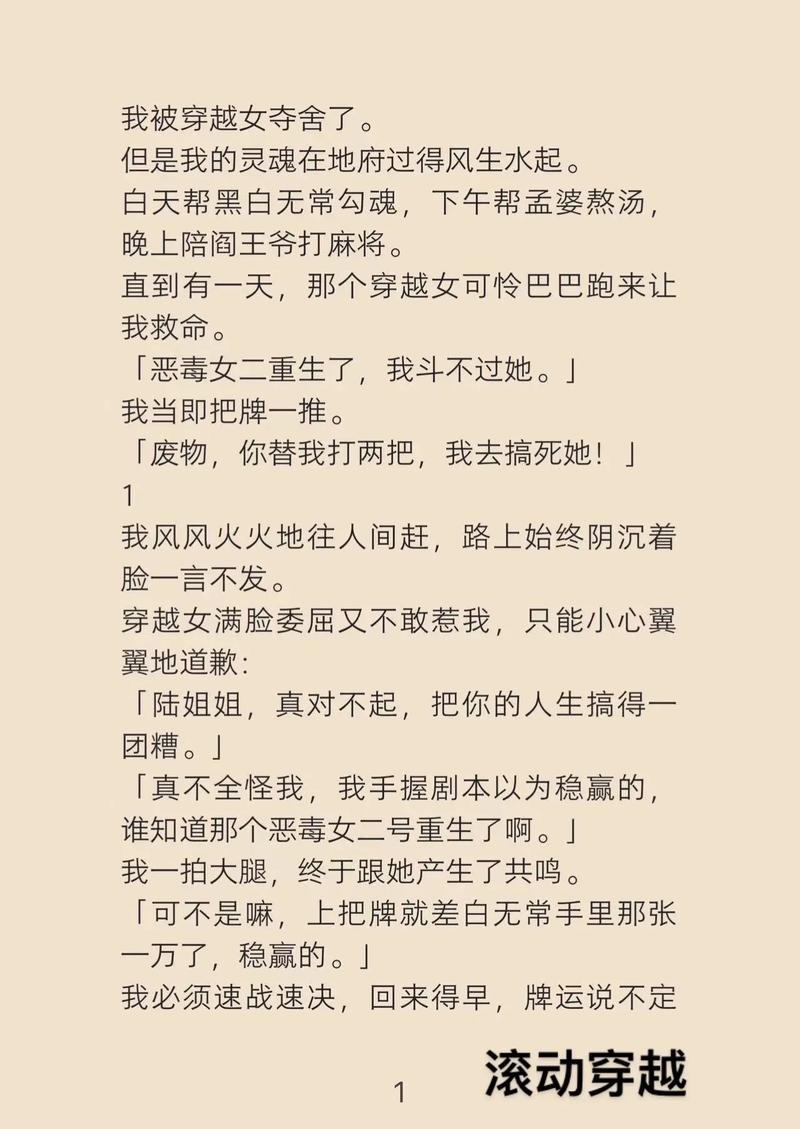 我被穿越女夺舍了。
但是我的灵魂在地府过得风生水起。
白天帮黑白无常勾魂，下午帮孟婆熬汤，晚上陪阎王爷打麻将。
直到有一天，那个穿越女可怜巴巴跑来让我救命。
「恶毒女二重生了，我斗不过她。」
我当即把牌一推。
「废物，你替我打两把，我去搞死她！」
1
我风风火火地往人间赶，路上始终阴沉着脸一言不发。
穿越女满脸委屈又不敢惹我，只能小心翼翼地道歉：
「陆姐姐，真对不起，把你的人生搞得一团糟。」
「真不全怪我，我手握剧本以为稳赢的，谁知道那个恶毒女二号重生了啊。」
我一拍大腿，终于跟她产生了共鸣。
「可不是嘛，上把牌就差白无常手里那张一万了，稳赢的。」
我必须速战速决，回来得早，牌运说不定

1

滚动穿越